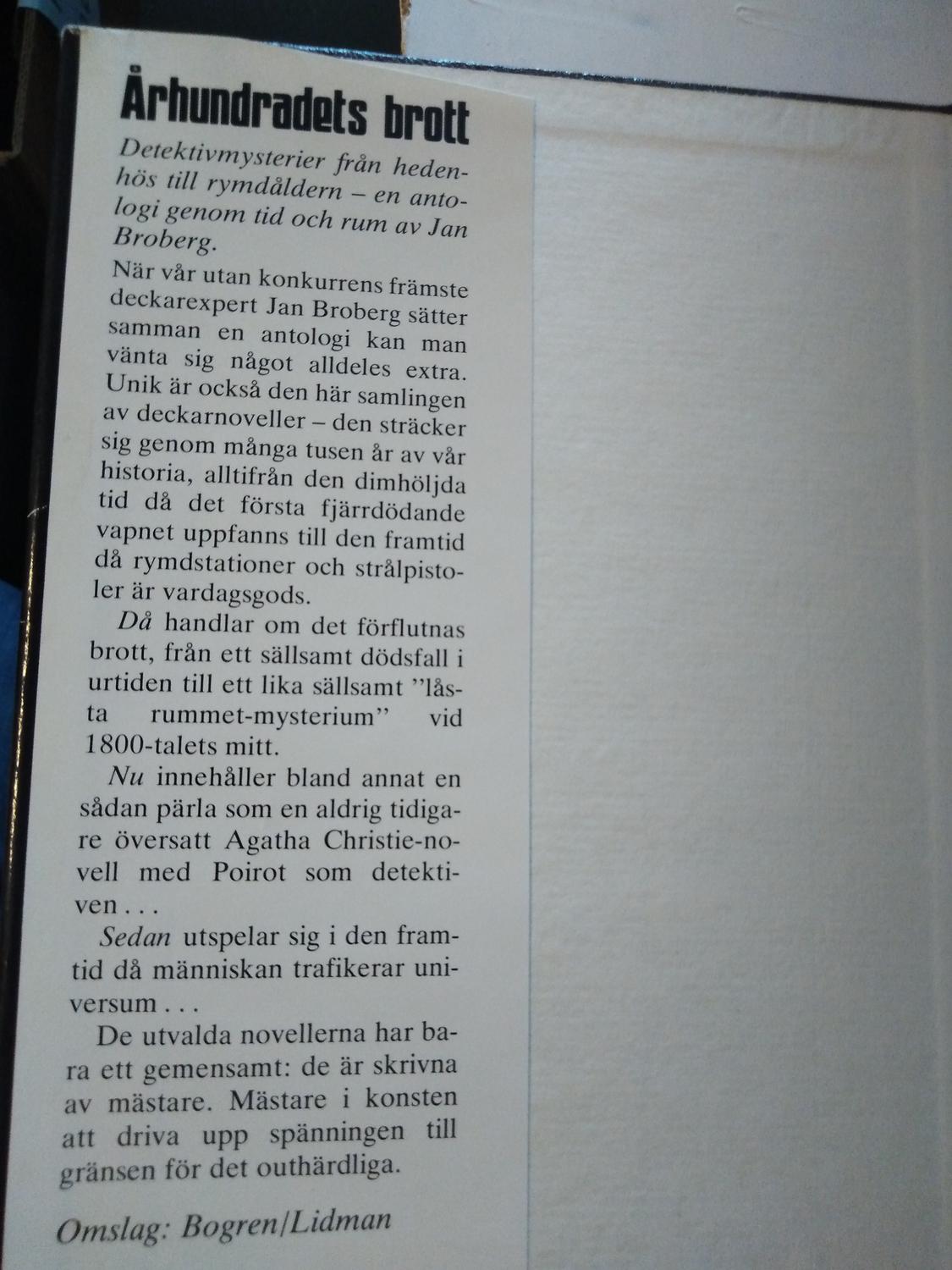 Århundradets brott

Detektivmysterier från hedenhös till rymdåldern – en antologi genom tid och rum av Jan Broberg.

När vår utan konkurrens främste deckarexpert Jan Broberg sätter samman en antologi kan man vänta sig något alldeles extra. Unik är också den här samlingen av deckarnoveller – den sträcker sig genom många tusen år av vår historia, alltifrån den dimhöljda tid då det första fjärrdödande vapnet uppfanns till den framtid då rymdstationer och strålpistoler är vardagsgods.

Då handlar om det förflutnas brott, från ett sällsamt dödsfall i urtiden till ett lika sällsamt "låsta rummet-mysterium" vid 1800-talets mitt.

Nu innehåller bland annat en sådan pärla som en aldrig tidigare översatt Agatha Christie-novell med Poirot som detektiven . . .

Sedan utspelar sig i den framtid då människan trafikerar universum . . .

De utvalda novellerna har bara ett gemensamt: de är skrivna av mästare. Mästare i konsten att driva upp spänningen till gränsen för det outhärdliga.

Omslag: Bogren/Lidman